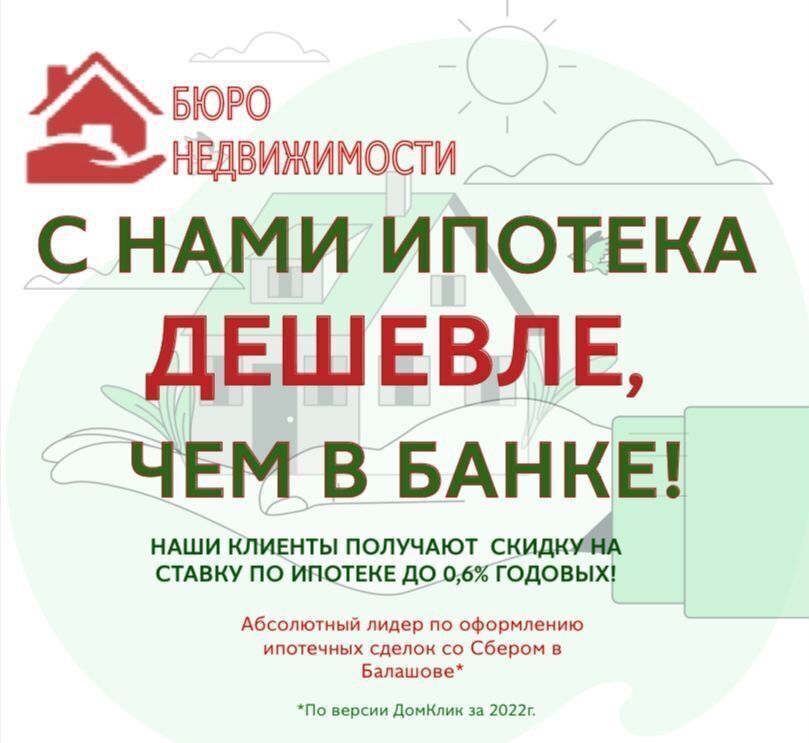 БЮРО НЕДВИЖИМОСТИ

С НАМИ ИПОТЕКА ДЕШЕВЛЕ, ЧЕМ В БАНКЕ!

НАШИ КЛИЕНТЫ ПОЛУЧАЮТ СКИДКУ НА СТАВКУ ПО ИПОТЕКЕ ДО 0,6% ГОДОВЫХ!

Абсолютный лидер по оформлению ипотечных сделок со Сбером в Балашове*

*По версии ДомКлик за 2022г.